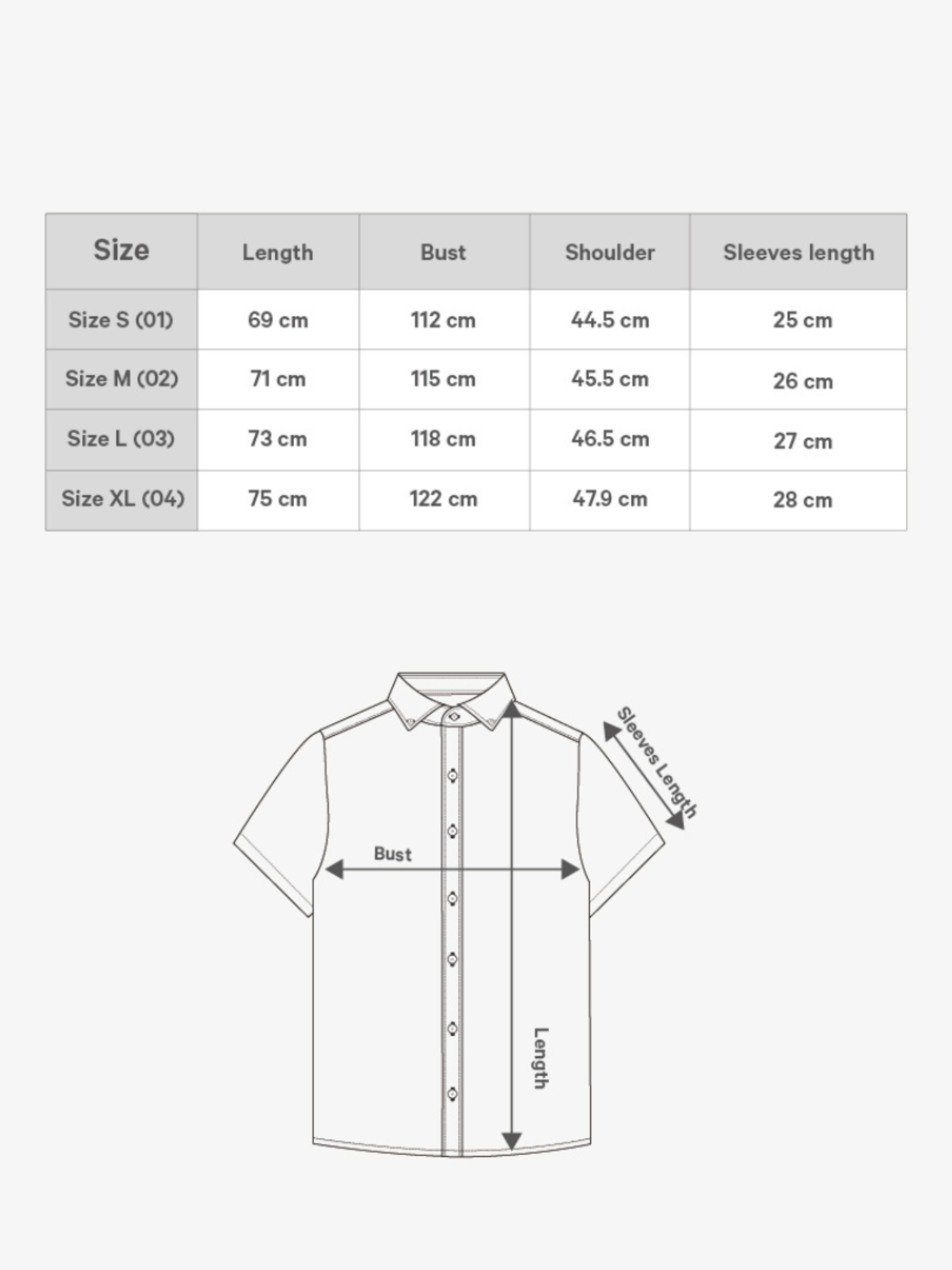 | Size | Length | Bust | Shoulder | Sleeves length |
|---|---|---|---|---|
| Size S (01) | 69 cm | 112 cm | 44.5 cm | 25 cm |
| Size M (02) | 71 cm | 115 cm | 45.5 cm | 26 cm |
| Size L (03) | 73 cm | 118 cm | 46.5 cm | 27 cm |
| Size XL (04) | 75 cm | 122 cm | 47.9 cm | 28 cm |

Sleeves Length

Bust

Length